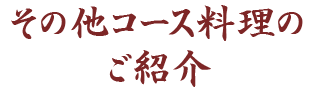 その他コース料理の
ご紹介